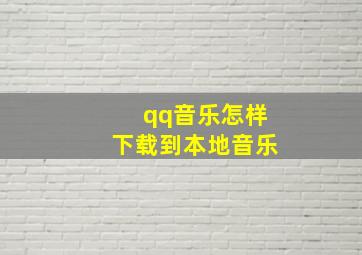 qq音乐怎样
下载到本地音乐